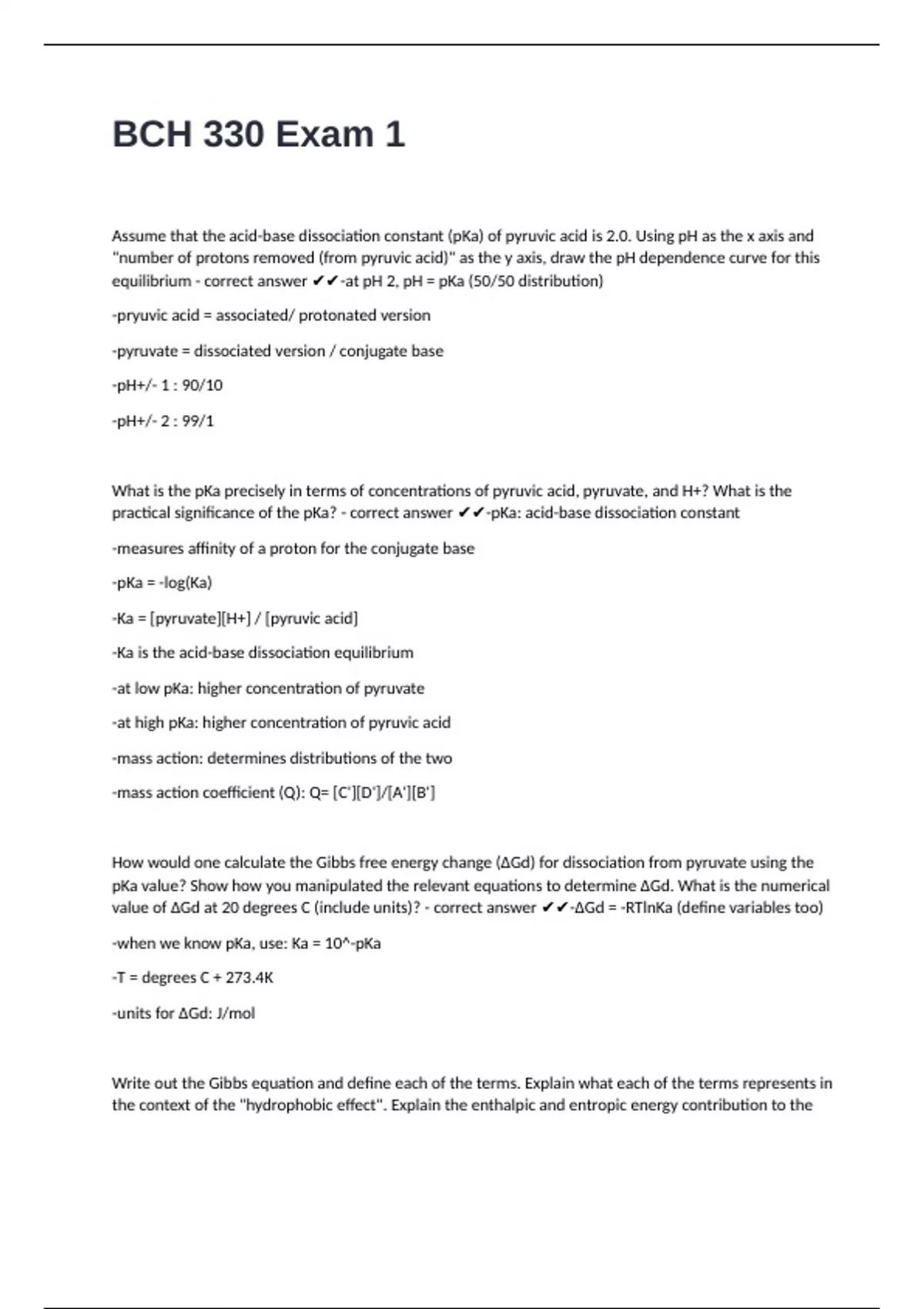 BCH 330 Exam 1

Assume that the acid-base dissociation constant (pKa) of pyruvic acid is 2.0. Using pH as the x axis and "number of protons removed (from pyruvic acid)" as the y axis, draw the pH dependence curve for this equilibrium - correct answer ✔✔-at pH 2, pH = pKa (50/50 distribution)

-pryuvic acid = associated/ protonated version

-pyruvate = dissociated version / conjugate base

-pH+/- 1 : 90/10

-pH+/- 2 : 99/1

What is the pKa precisely in terms of concentrations of pyruvic acid, pyruvate, and H+? What is the practical significance of the pKa? - correct answer ✔✔-pKa: acid-base dissociation constant

-measures affinity of a proton for the conjugate base

-pKa = -log(Ka)

-Ka = [pyruvate][H+] / [pyruvic acid]

-Ka is the acid-base dissociation equilibrium

-at low pKa: higher concentration of pyruvate

-at high pKa: higher concentration of pyruvic acid

-mass action: determines distributions of the two

-mass action coefficient (Q): Q= [C'][D']/[A'][B']

How would one calculate the Gibbs free energy change (ΔGd) for dissociation from pyruvate using the pKa value? Show how you manipulated the relevant equations to determine ΔGd. What is the numerical value of ΔGd at 20 degrees C (include units)? - correct answer ✔✔-ΔGd = -RTlnKa (define variables too)

-when we know pKa, use: Ka = 10^-pKa

-T = degrees C + 273.4K

-units for ΔGd: J/mol

Write out the Gibbs equation and define each of the terms. Explain what each of the terms represents in the context of the "hydrophobic effect". Explain the enthalpic and entropic energy contribution to the